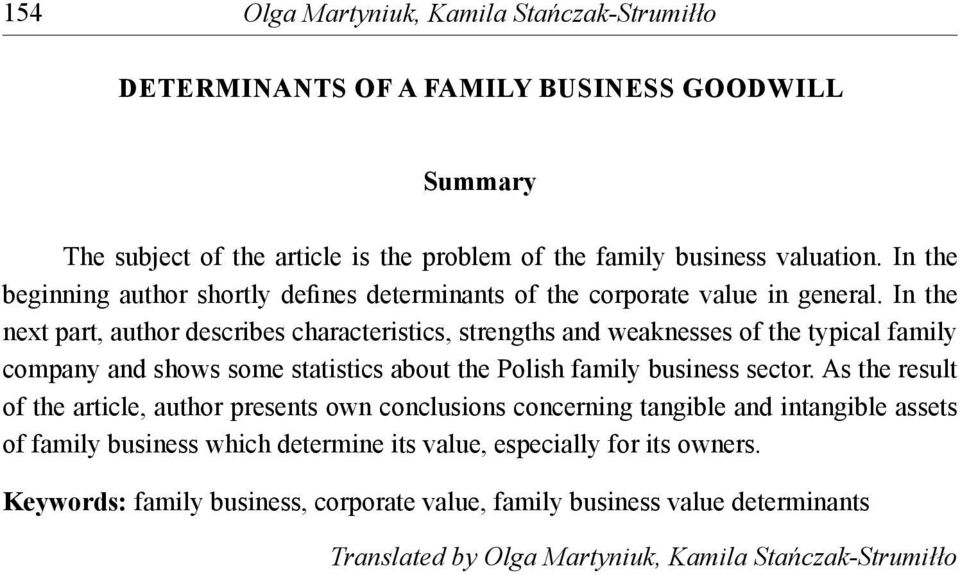 154 Olga Martyniuk, Kamila Stańczak-Strumiłło

DETERMINANTS OF A FAMILY BUSINESS GOODWILL

Summary

The subject of the article is the problem of the family business valuation. In the beginning author shortly defines determinants of the corporate value in general. In the next part, author describes characteristics, strengths and weaknesses of the typical family company and shows some statistics about the Polish family business sector. As the result of the article, author presents own conclusions concerning tangible and intangible assets of family business which determine its value, especially for its owners.

Keywords: family business, corporate value, family business value determinants

Translated by Olga Martyniuk, Kamila Stańczak-Strumiłło